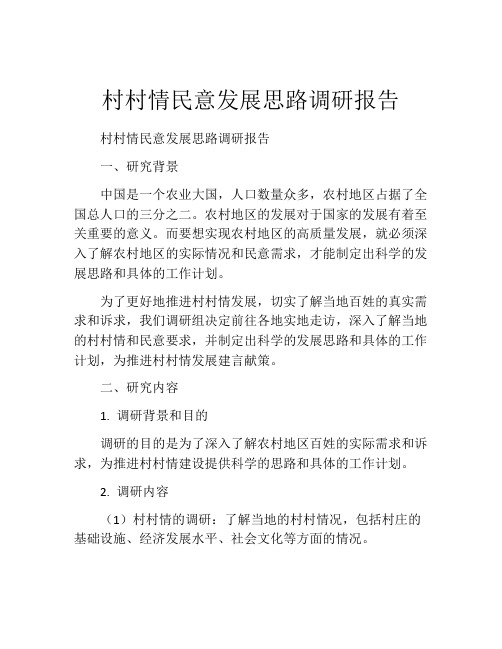 村村情民意发展思路调研报告

村村情民意发展思路调研报告

一、研究背景

中国是一个农业大国，人口数量众多，农村地区占据了全国总人口的三分之二。农村地区的发展对于国家的发展有着至关重要的意义。而要想实现农村地区的高质量发展，就必须深入了解农村地区的实际情况和民意需求，才能制定出科学的发展思路和具体的工作计划。

为了更好地推进村村情发展，切实了解当地百姓的真实需求和诉求，我们调研组决定前往各地实地走访，深入了解当地的村村情和民意要求，并制定出科学的发展思路和具体的工作计划，为推进村村情发展建言献策。

二、研究内容

1. 调研背景和目的

调研的目的是为了深入了解农村地区百姓的实际需求和诉求，为推进村村情建设提供科学的思路和具体的工作计划。

2. 调研内容

（1）村村情的调研：了解当地的村村情况，包括村庄的基础设施、经济发展水平、社会文化等方面的情况。